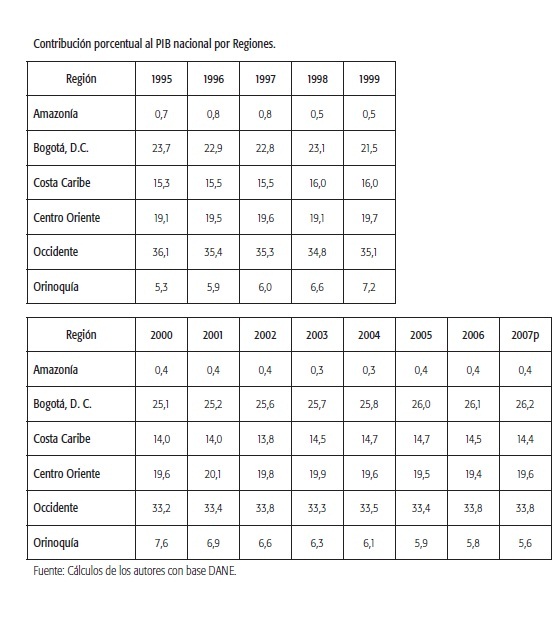 Contribución porcentual al PIB nacional por Regiones.

| Región | 1995 | 1996 | 1997 | 1998 | 1999 |
|---|---|---|---|---|---|
| Amazonía | 0,7 | 0,8 | 0,8 | 0,5 | 0,5 |
| Bogotá, D.C. | 23,7 | 22,9 | 22,8 | 23,1 | 21,5 |
| Costa Caribe | 15,3 | 15,5 | 15,5 | 16,0 | 16,0 |
| Centro Oriente | 19,1 | 19,5 | 19,6 | 19,1 | 19,7 |
| Occidente | 36,1 | 35,4 | 35,3 | 34,8 | 35,1 |
| Orinoquía | 5,3 | 5,9 | 6,0 | 6,6 | 7,2 |

| Región | 2000 | 2001 | 2002 | 2003 | 2004 | 2005 | 2006 | 2007p |
|---|---|---|---|---|---|---|---|---|
| Amazonía | 0,4 | 0,4 | 0,4 | 0,3 | 0,3 | 0,4 | 0,4 | 0,4 |
| Bogotá, D. C. | 25,1 | 25,2 | 25,6 | 25,7 | 25,8 | 26,0 | 26,1 | 26,2 |
| Costa Caribe | 14,0 | 14,0 | 13,8 | 14,5 | 14,7 | 14,7 | 14,5 | 14,4 |
| Centro Oriente | 19,6 | 20,1 | 19,8 | 19,9 | 19,6 | 19,5 | 19,4 | 19,6 |
| Occidente | 33,2 | 33,4 | 33,8 | 33,3 | 33,5 | 33,4 | 33,8 | 33,8 |
| Orinoquía | 7,6 | 6,9 | 6,6 | 6,3 | 6,1 | 5,9 | 5,8 | 5,6 |

Fuente: Cálculos de los autores con base DANE.